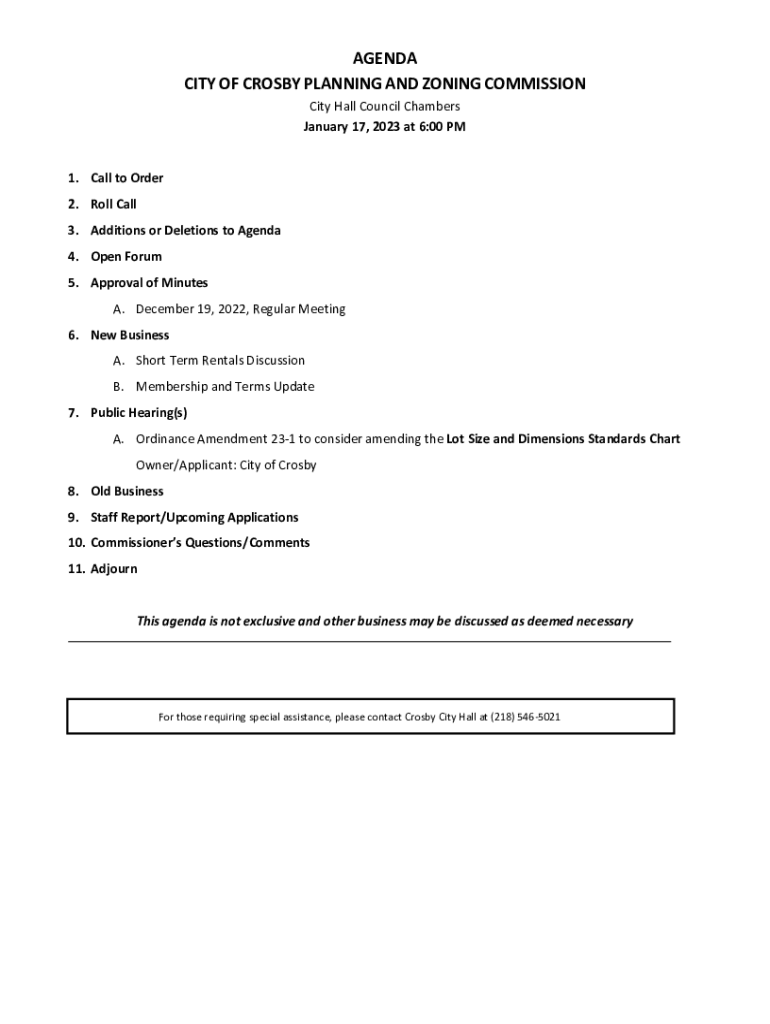 AGENDA
CITY OF CROSBY PLANNING AND ZONING COMMISSION
City Hall Council Chambers
January 17, 2023 at 6:00 PM

1. Call to Order
2. Roll Call
3. Additions or Deletions to Agenda
4. Open Forum
5. Approval of Minutes
A. December 19, 2022, Regular Meeting
6. New Business
A. Short Term Rentals Discussion
B. Membership and Terms Update
7. Public Hearing(s)
A. Ordinance Amendment 23-1 to consider amending the Lot Size and Dimensions Standards Chart
Owner/Applicant: City of Crosby
8. Old Business
9. Staff Report/Upcoming Applications
10. Commissioner's Questions/Comments
11. Adjourn

This agenda is not exclusive and other business may be discussed as deemed necessary

For those requiring special assistance, please contact Crosby City Hall at (218) 546-5021